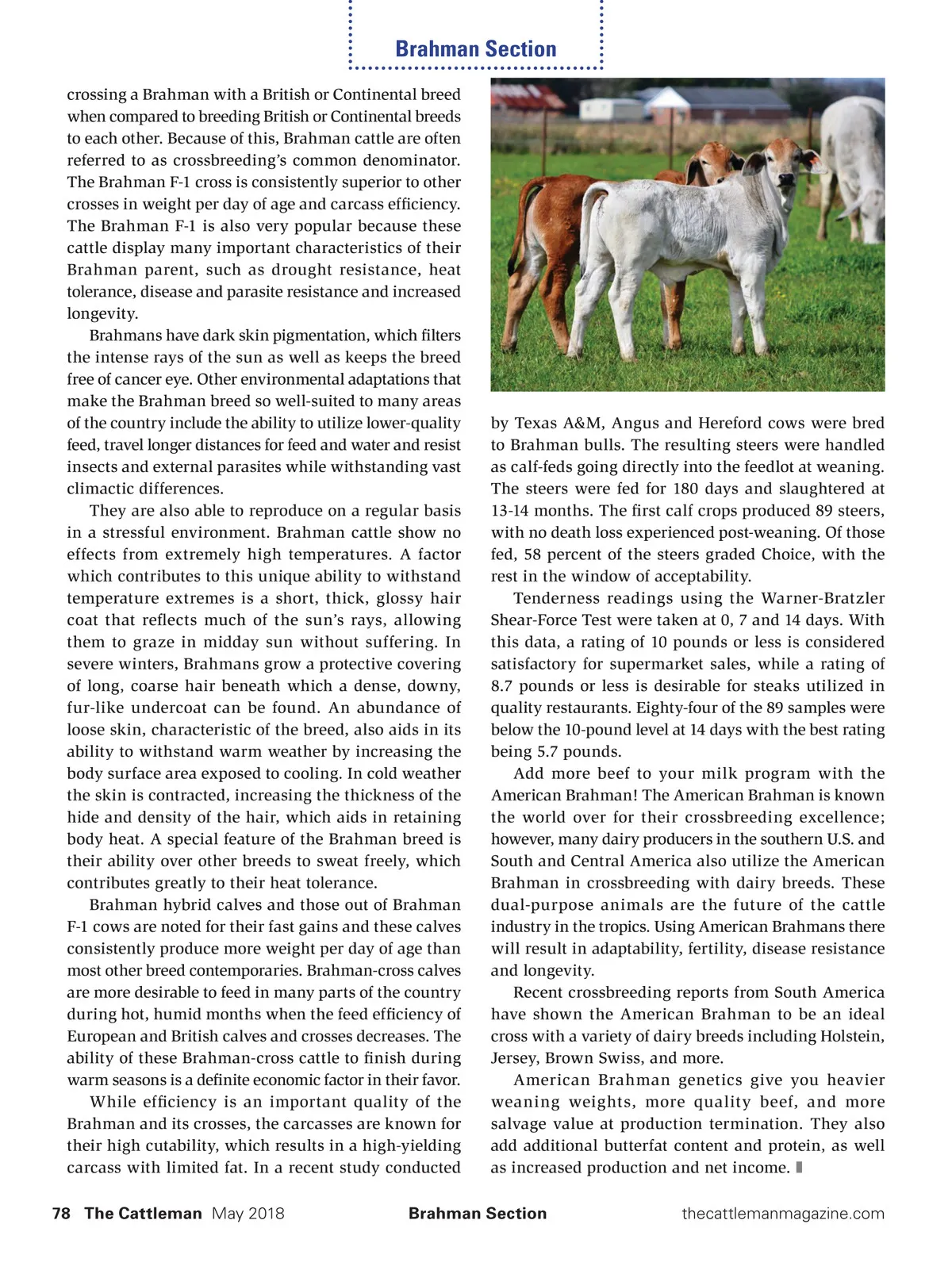 Brahman Section

crossing a Brahman with a British or Continental breed when compared to breeding British or Continental breeds to each other. Because of this, Brahman cattle are often referred to as crossbreeding's common denominator. The Brahman F-1 cross is consistently superior to other crosses in weight per day of age and carcass efficiency. The Brahman F-1 is also very popular because these cattle display many important characteristics of their Brahman parent, such as drought resistance, heat tolerance, disease and parasite resistance and increased longevity.

Brahmans have dark skin pigmentation, which filters the intense rays of the sun as well as keeps the breed free of cancer eye. Other environmental adaptations that make the Brahman breed so well-suited to many areas of the country include the ability to utilize lower-quality feed, travel longer distances for feed and water and resist insects and external parasites while withstanding vast climactic differences.

They are also able to reproduce on a regular basis in a stressful environment. Brahman cattle show no effects from extremely high temperatures. A factor which contributes to this unique ability to withstand temperature extremes is a short, thick, glossy hair coat that reflects much of the sun's rays, allowing them to graze in midday sun without suffering. In severe winters, Brahmans grow a protective covering of long, coarse hair beneath which a dense, downy, fur-like undercoat can be found. An abundance of loose skin, characteristic of the breed, also aids in its ability to withstand warm weather by increasing the body surface area exposed to cooling. In cold weather the skin is contracted, increasing the thickness of the hide and density of the hair, which aids in retaining body heat. A special feature of the Brahman breed is their ability over other breeds to sweat freely, which contributes greatly to their heat tolerance.

Brahman hybrid calves and those out of Brahman F-1 cows are noted for their fast gains and these calves consistently produce more weight per day of age than most other breed contemporaries. Brahman-cross calves are more desirable to feed in many parts of the country during hot, humid months when the feed efficiency of European and British calves and crosses decreases. The ability of these Brahman-cross cattle to finish during warm seasons is a definite economic factor in their favor.

While efficiency is an important quality of the Brahman and its crosses, the carcasses are known for their high cutability, which results in a high-yielding carcass with limited fat. In a recent study conducted by Texas A&M, Angus and Hereford cows were bred to Brahman bulls. The resulting steers were handled as calf-feds going directly into the feedlot at weaning. The steers were fed for 180 days and slaughtered at 13-14 months. The first calf crops produced 89 steers, with no death loss experienced post-weaning. Of those fed, 58 percent of the steers graded Choice, with the rest in the window of acceptability.

Tenderness readings using the Warner-Bratzler Shear-Force Test were taken at 0, 7 and 14 days. With this data, a rating of 10 pounds or less is considered satisfactory for supermarket sales, while a rating of 8.7 pounds or less is desirable for steaks utilized in quality restaurants. Eighty-four of the 89 samples were below the 10-pound level at 14 days with the best rating being 5.7 pounds.

Add more beef to your milk program with the American Brahman! The American Brahman is known the world over for their crossbreeding excellence; however, many dairy producers in the southern U.S. and South and Central America also utilize the American Brahman in crossbreeding with dairy breeds. These dual-purpose animals are the future of the cattle industry in the tropics. Using American Brahmans there will result in adaptability, fertility, disease resistance and longevity.

Recent crossbreeding reports from South America have shown the American Brahman to be an ideal cross with a variety of dairy breeds including Holstein, Jersey, Brown Swiss, and more.

American Brahman genetics give you heavier weaning weights, more quality beef, and more salvage value at production termination. They also add additional butterfat content and protein, as well as increased production and net income.

78 The Cattleman May 2018 Brahman Section thecattlemanmagazine.com